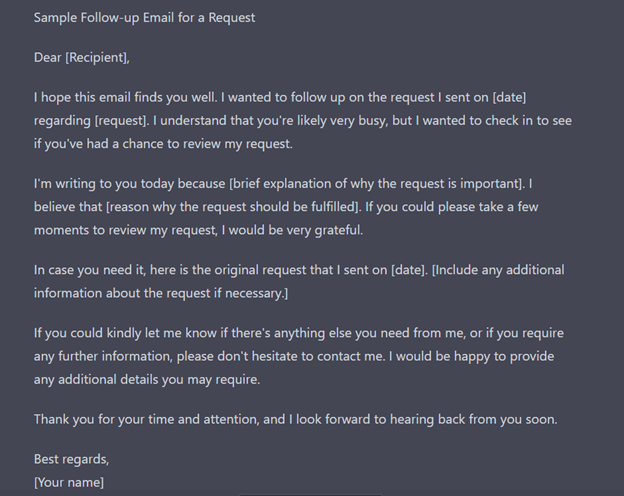 Sample Follow-up Email for a Request

Dear [Recipient],

I hope this email finds you well. I wanted to follow up on the request I sent on [date] regarding [request]. I understand that you're likely very busy, but I wanted to check in to see if you've had a chance to review my request.

I'm writing to you today because [brief explanation of why the request is important]. I believe that [reason why the request should be fulfilled]. If you could please take a few moments to review my request, I would be very grateful.

In case you need it, here is the original request that I sent on [date]. [Include any additional information about the request if necessary.]

If you could kindly let me know if there's anything else you need from me, or if you require any further information, please don't hesitate to contact me. I would be happy to provide any additional details you may require.

Thank you for your time and attention, and I look forward to hearing back from you soon.

Best regards,
[Your name]